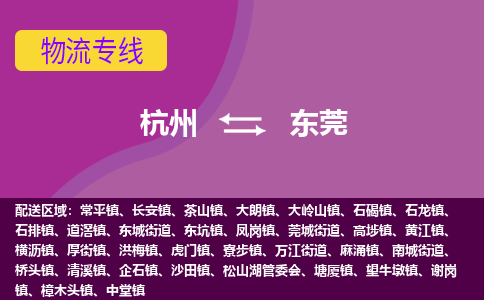 物流专线

杭州 东莞

配送区域：常平镇、长安镇、茶山镇、大朗镇、大岭山镇、石碣镇、石龙镇、石排镇、道滘镇、东城街道、东坑镇、凤岗镇、莞城街道、高埗镇、黄江镇、横沥镇、厚街镇、洪梅镇、虎门镇、寮步镇、万江街道、麻涌镇、南城街道、桥头镇、清溪镇、企石镇、沙田镇、松山湖管委会、塘厦镇、望牛墩镇、谢岗镇、樟木头镇、中堂镇